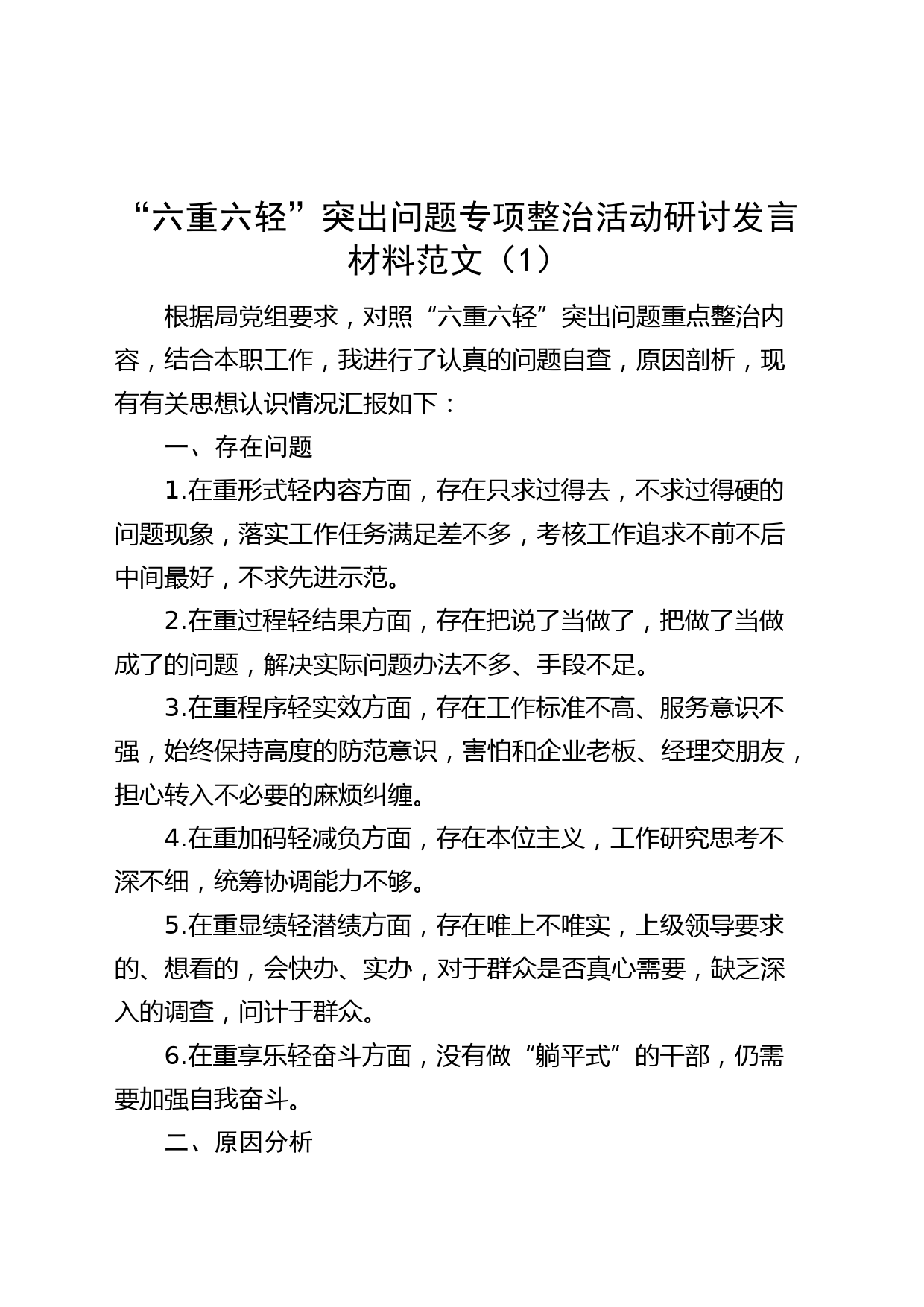 “六重六轻”突出问题专项整治活动研讨发言材料范文（1）

根据局党组要求，对照“六重六轻”突出问题重点整治内容，结合本职工作，我进行了认真的问题自查，原因剖析，现有有关思想认识情况汇报如下：

一、存在问题

1.在重形式轻内容方面，存在只求过得去，不求过得硬的问题现象，落实工作任务满足差不多，考核工作追求不前不后中间最好，不求先进示范。

2.在重过程轻结果方面，存在把说了当做了，把做了当做成了的问题，解决实际问题办法不多、手段不足。

3.在重程序轻实效方面，存在工作标准不高、服务意识不强，始终保持高度的防范意识，害怕和企业老板、经理交朋友，担心转入不必要的麻烦纠缠。

4.在重加码轻减负方面，存在本位主义，工作研究思考不深不细，统筹协调能力不够。

5.在重显绩轻潜绩方面，存在唯上不唯实，上级领导要求的、想看的，会快办、实办，对于群众是否真心需要，缺乏深入的调查，问计于群众。

6.在重享乐轻奋斗方面，没有做“躺平式”的干部，仍需要加强自我奋斗。

二、原因分析